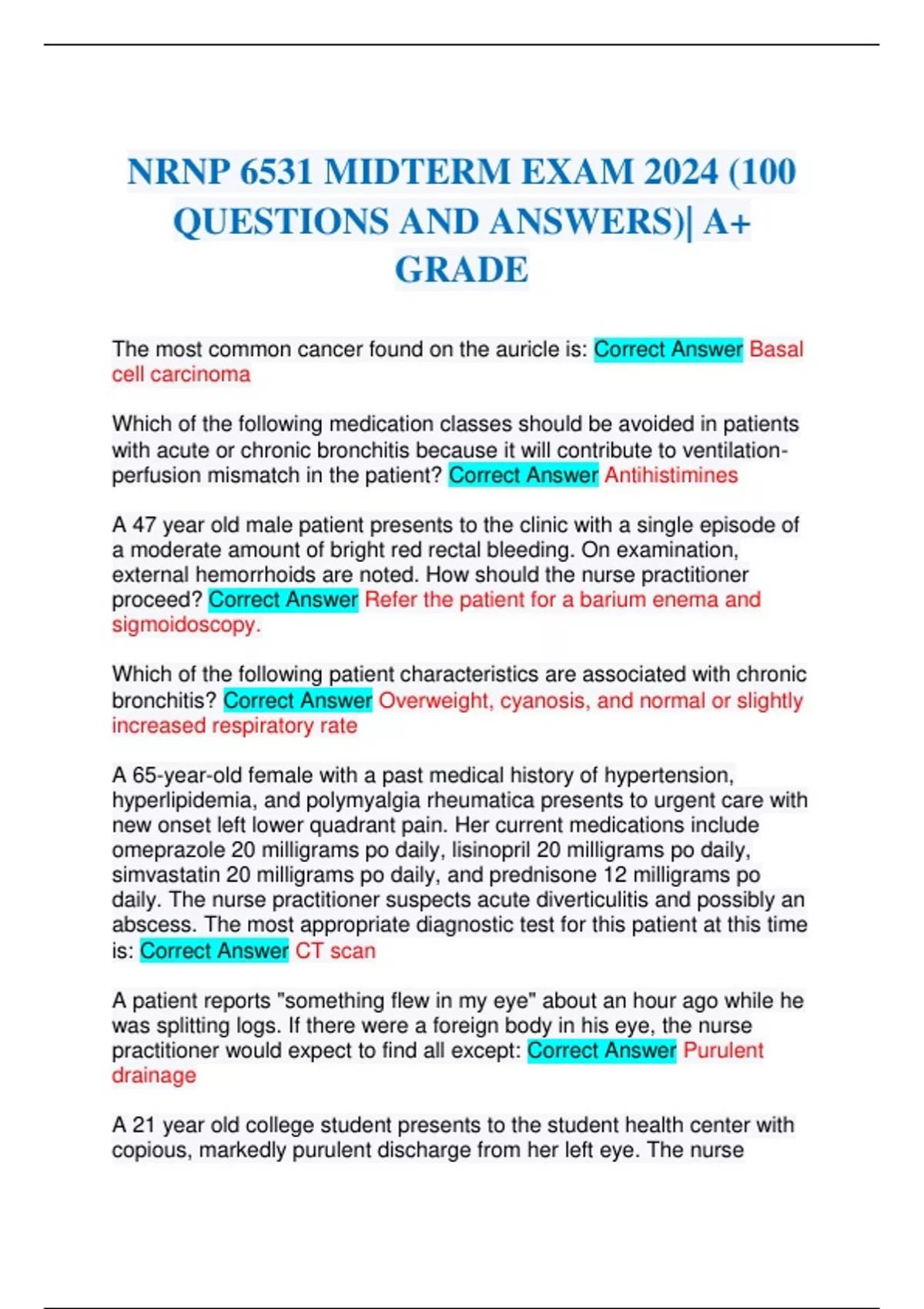 NRNP 6531 MIDTERM EXAM 2024 (100 QUESTIONS AND ANSWERS)| A+ GRADE

The most common cancer found on the auricle is: Correct Answer Basal cell carcinoma

Which of the following medication classes should be avoided in patients with acute or chronic bronchitis because it will contribute to ventilation-perfusion mismatch in the patient? Correct Answer Antihistimines

A 47 year old male patient presents to the clinic with a single episode of a moderate amount of bright red rectal bleeding. On examination, external hemorrhoids are noted. How should the nurse practitioner proceed? Correct Answer Refer the patient for a barium enema and sigmoidoscopy.

Which of the following patient characteristics are associated with chronic bronchitis? Correct Answer Overweight, cyanosis, and normal or slightly increased respiratory rate

A 65-year-old female with a past medical history of hypertension, hyperlipidemia, and polymyalgia rheumatica presents to urgent care with new onset left lower quadrant pain. Her current medications include omeprazole 20 milligrams po daily, lisinopril 20 milligrams po daily, simvastatin 20 milligrams po daily, and prednisone 12 milligrams po daily. The nurse practitioner suspects acute diverticulitis and possibly an abscess. The most appropriate diagnostic test for this patient at this time is: Correct Answer CT scan

A patient reports "something flew in my eye" about an hour ago while he was splitting logs. If there were a foreign body in his eye, the nurse practitioner would expect to find all except: Correct Answer Purulent drainage

A 21 year old college student presents to the student health center with copious, markedly purulent discharge from her left eye. The nurse